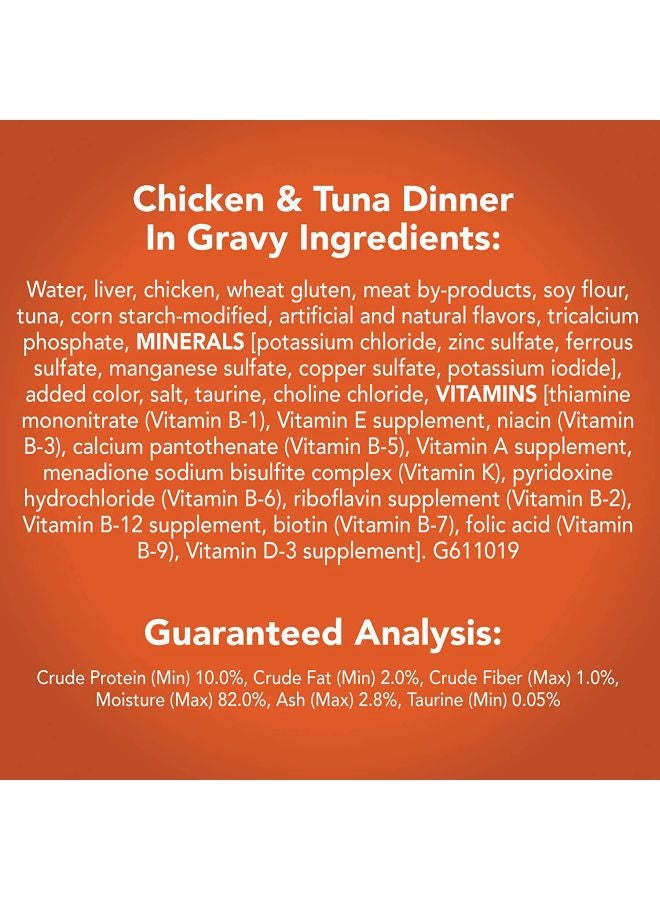 Chicken & Tuna Dinner In Gravy Ingredients:

Water, liver, chicken, wheat gluten, meat by-products, soy flour, tuna, corn starch-modified, artificial and natural flavors, tricalcium phosphate, MINERALS [potassium chloride, zinc sulfate, ferrous sulfate, manganese sulfate, copper sulfate, potassium iodide], added color, salt, taurine, choline chloride, VITAMINS [thiamine mononitrate (Vitamin B-1), Vitamin E supplement, niacin (Vitamin B-3), calcium pantothenate (Vitamin B-5), Vitamin A supplement, menadione sodium bisulfite complex (Vitamin K), pyridoxine hydrochloride (Vitamin B-6), riboflavin supplement (Vitamin B-2), Vitamin B-12 supplement, biotin (Vitamin B-7), folic acid (Vitamin B-9), Vitamin D-3 supplement]. G611019

Guaranteed Analysis:

Crude Protein (Min) 10.0%, Crude Fat (Min) 2.0%, Crude Fiber (Max) 1.0%, Moisture (Max) 82.0%, Ash (Max) 2.8%, Taurine (Min) 0.05%